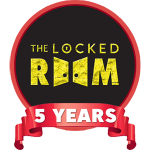 THE LOCKED
ROOM
5 YEARS